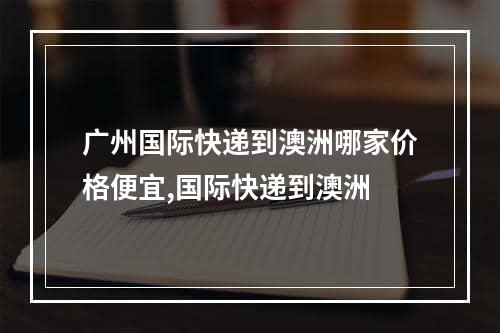 广州国际快递到澳洲哪家价格便宜,国际快递到澳洲